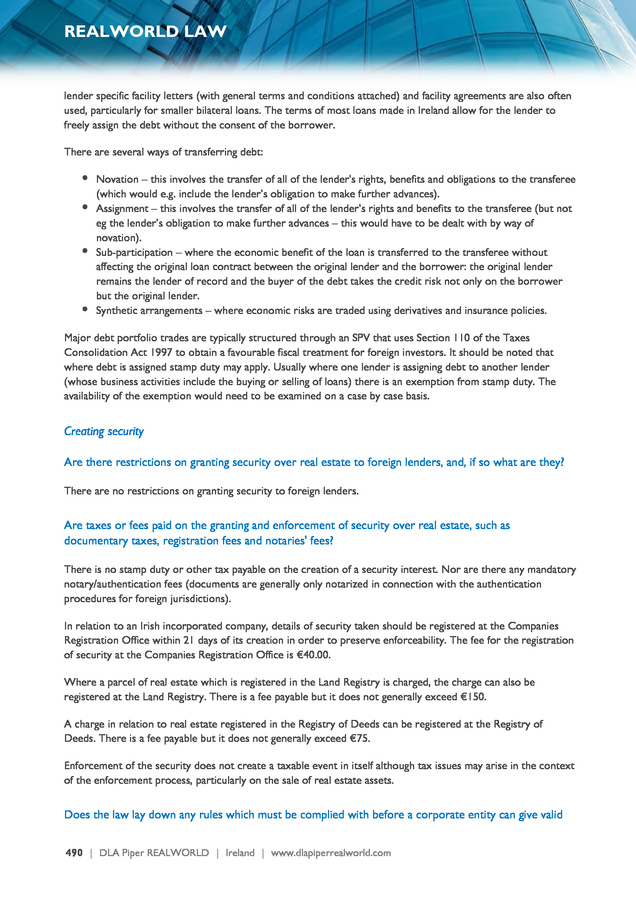 REALWORLD LAW

lender specific facility letters (with general terms and conditions attached) and facility agreements are also often used, particularly for smaller bilateral loans. The terms of most loans made in Ireland allow for the lender to freely assign the debt without the consent of the borrower.

There are several ways of transferring debt:

• Novation – this involves the transfer of all of the lender's rights, benefits and obligations to the transferee (which would e.g. include the lender's obligation to make further advances).
• Assignment – this involves the transfer of all of the lender's rights and benefits to the transferee (but not eg the lender's obligation to make further advances – this would have to be dealt with by way of novation).
• Sub-participation – where the economic benefit of the loan is transferred to the transferee without affecting the original loan contract between the original lender and the borrower: the original lender remains the lender of record and the buyer of the debt takes the credit risk not only on the borrower but the original lender.
• Synthetic arrangements – where economic risks are traded using derivatives and insurance policies.

Major debt portfolio trades are typically structured through an SPV that uses Section 110 of the Taxes Consolidation Act 1997 to obtain a favourable fiscal treatment for foreign investors. It should be noted that where debt is assigned stamp duty may apply. Usually where one lender is assigning debt to another lender (whose business activities include the buying or selling of loans) there is an exemption from stamp duty. The availability of the exemption would need to be examined on a case by case basis.

Creating security

Are there restrictions on granting security over real estate to foreign lenders, and, if so what are they?

There are no restrictions on granting security to foreign lenders.

Are taxes or fees paid on the granting and enforcement of security over real estate, such as documentary taxes, registration fees and notaries' fees?

There is no stamp duty or other tax payable on the creation of a security interest. Nor are there any mandatory notary/authentication fees (documents are generally only notarized in connection with the authentication procedures for foreign jurisdictions).

In relation to an Irish incorporated company, details of security taken should be registered at the Companies Registration Office within 21 days of its creation in order to preserve enforceability. The fee for the registration of security at the Companies Registration Office is €40.00.

Where a parcel of real estate which is registered in the Land Registry is charged, the charge can also be registered at the Land Registry. There is a fee payable but it does not generally exceed €150.

A charge in relation to real estate registered in the Registry of Deeds can be registered at the Registry of Deeds. There is a fee payable but it does not generally exceed €75.

Enforcement of the security does not create a taxable event in itself although tax issues may arise in the context of the enforcement process, particularly on the sale of real estate assets.

Does the law lay down any rules which must be complied with before a corporate entity can give valid

490 | DLA Piper REALWORLD | Ireland | www.dlapiperrealworld.com